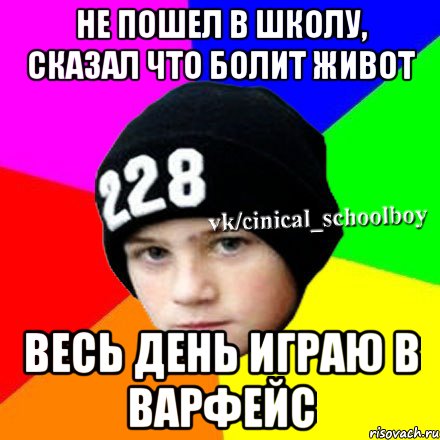 НЕ ПОШЕЛ В ШКОЛУ, СКАЗАЛ ЧТО БОЛИТ ЖИВОТ

228

vk/cinical_schoolboy

ВЕСЬ ДЕНЬ ИГРАЮ В ВАРФЕЙС

risovach.ru